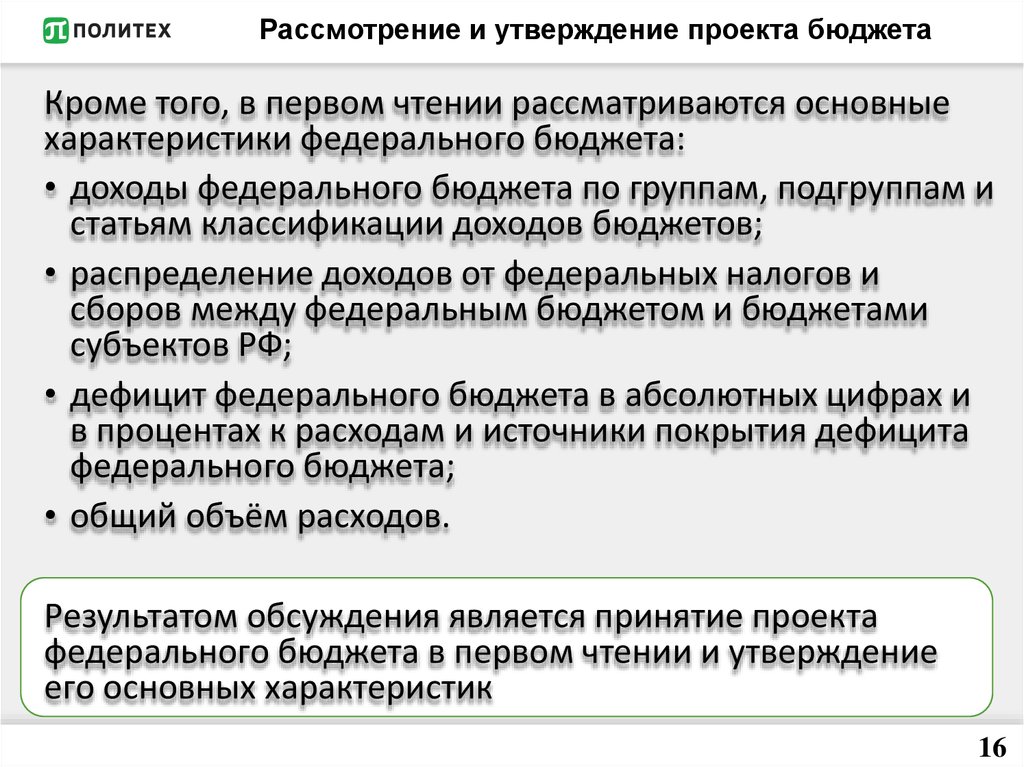 ПОЛИТЕХ

Рассмотрение и утверждение проекта бюджета

Кроме того, в первом чтении рассматриваются основные характеристики федерального бюджета:

• доходы федерального бюджета по группам, подгруппам и статьям классификации доходов бюджетов;

• распределение доходов от федеральных налогов и сборов между федеральным бюджетом и бюджетами субъектов РФ;

• дефицит федерального бюджета в абсолютных цифрах и в процентах к расходам и источники покрытия дефицита федерального бюджета;

• общий объём расходов.

Результатом обсуждения является принятие проекта федерального бюджета в первом чтении и утверждение его основных характеристик

16